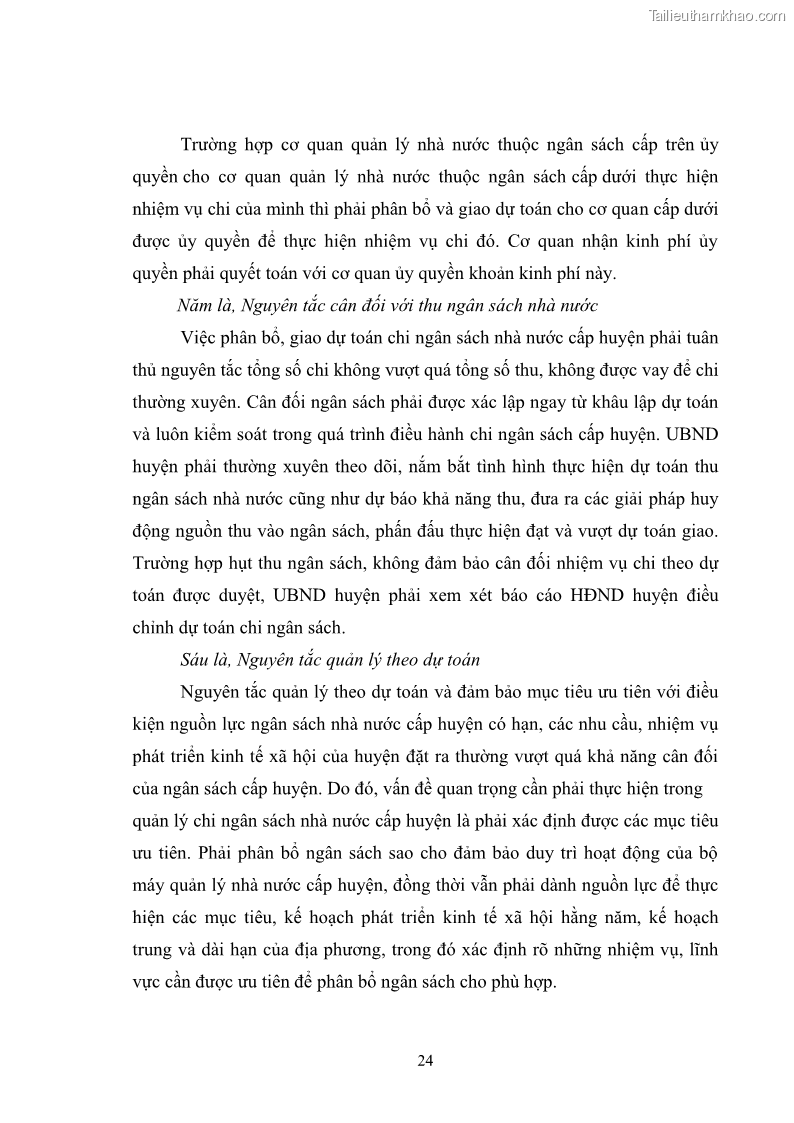 Tailieuthamkhao.com

Trường hợp cơ quan quản lý nhà nước thuộc ngân sách cấp trên ủy quyền cho cơ quan quản lý nhà nước thuộc ngân sách cấp dưới thực hiện nhiệm vụ chi của mình thì phải phân bổ và giao dự toán cho cơ quan cấp dưới được ủy quyền để thực hiện nhiệm vụ chi đó. Cơ quan nhận kinh phí ủy quyền phải quyết toán với cơ quan ủy quyền khoản kinh phí này.

Năm là, Nguyên tắc cân đối với thu ngân sách nhà nước

Việc phân bổ, giao dự toán chi ngân sách nhà nước cấp huyện phải tuân thủ nguyên tắc tổng số chi không vượt quá tổng số thu, không được vay để chi thường xuyên. Cân đối ngân sách phải được xác lập ngay từ khâu lập dự toán và luôn kiểm soát trong quá trình điều hành chi ngân sách cấp huyện. UBND huyện phải thường xuyên theo dõi, nắm bắt tình hình thực hiện dự toán thu ngân sách nhà nước cũng như dự báo khả năng thu, đưa ra các giải pháp huy động nguồn thu vào ngân sách, phấn đấu thực hiện đạt và vượt dự toán giao. Trường hợp hụt thu ngân sách, không đảm bảo cân đối nhiệm vụ chi theo dự toán được duyệt, UBND huyện phải xem xét báo cáo HĐND huyện điều chỉnh dự toán chi ngân sách.

Sáu là, Nguyên tắc quản lý theo dự toán

Nguyên tắc quản lý theo dự toán và đảm bảo mục tiêu ưu tiên với điều kiện nguồn lực ngân sách nhà nước cấp huyện có hạn, các nhu cầu, nhiệm vụ phát triển kinh tế xã hội của huyện đặt ra thường vượt quá khả năng cân đối của ngân sách cấp huyện. Do đó, vấn đề quan trọng cần phải thực hiện trong quản lý chi ngân sách nhà nước cấp huyện là phải xác định được các mục tiêu ưu tiên. Phải phân bổ ngân sách sao cho đảm bảo duy trì hoạt động của bộ máy quản lý nhà nước cấp huyện, đồng thời vẫn phải dành nguồn lực để thực hiện các mục tiêu, kế hoạch phát triển kinh tế xã hội hằng năm, kế hoạch trung và dài hạn của địa phương, trong đó xác định rõ những nhiệm vụ, lĩnh vực cần được ưu tiên để phân bổ ngân sách cho phù hợp.

24